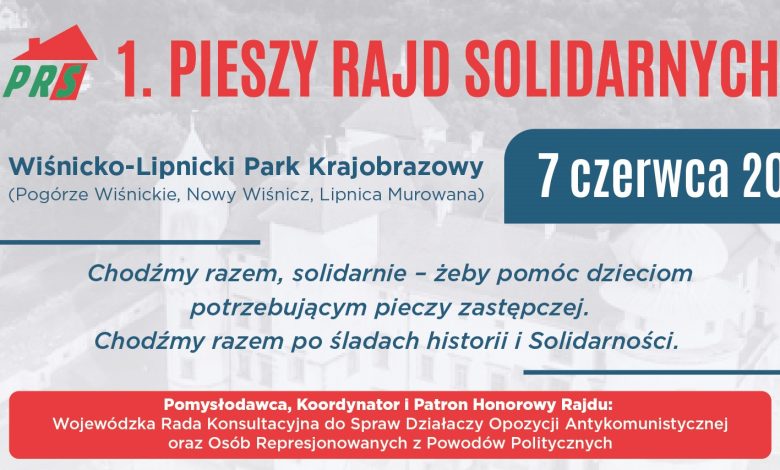 PRS

1. PIESZY RAJD SOLIDARNYCH

Wiśnicko-Lipnicki Park Krajobrazowy
(Pogórze Wiśnickie, Nowy Wiśnicz, Lipnica Murowana)

7 czerwca 20

Chodźmy razem, solidarnie – żeby pomóc dzieciom potrzebującym pieczy zastępczej.
Chodźmy razem po śladach historii i Solidarności.

Pomysłodawca, Koordynator i Patron Honorowy Rajdu:
Wojewódzka Rada Konsultacyjna do Spraw Działaczy Opozycji Antykomunistycznej oraz Osób Represjonowanych z Powodów Politycznych